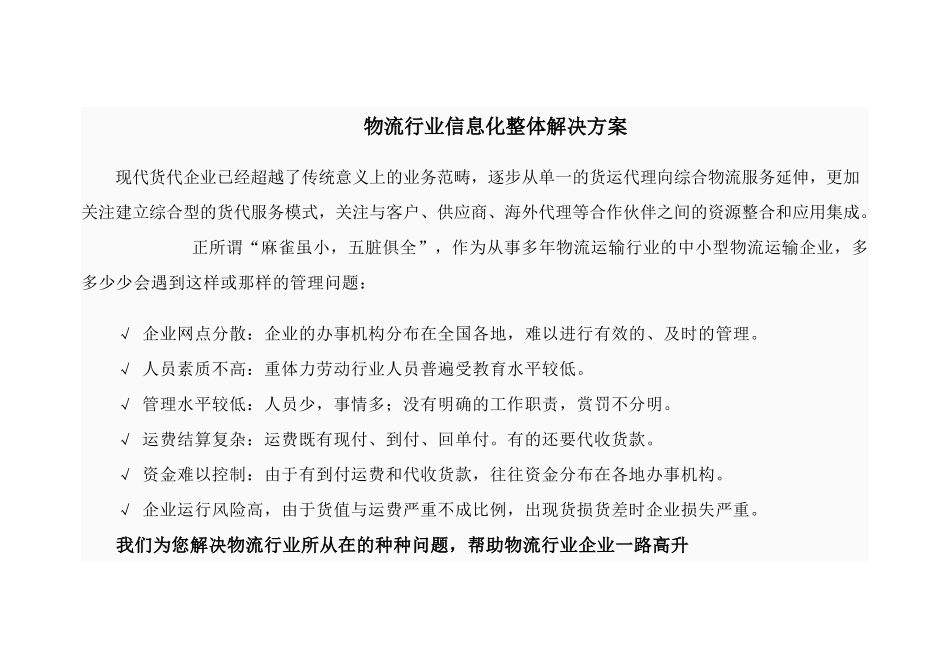 物流行业信息化整体解决方案

现代货代企业已经超越了传统意义上的业务范畴，逐步从单一的货运代理向综合物流服务延伸，更加关注建立综合型的货代服务模式，关注与客户、供应商、海外代理等合作伙伴之间的资源整合和应用集成。

正所谓“麻雀虽小，五脏俱全”，作为从事多年物流运输行业的中小型物流运输企业，多多少少会遇到这样或那样的管理问题：

√ 企业网点分散：企业的办事机构分布在全国各地，难以进行有效的、及时的管理。
√ 人员素质不高：重体力劳动行业人员普遍受教育水平较低。
√ 管理水平较低：人员少，事情多；没有明确的工作职责，赏罚不分明。
√ 运费结算复杂：运费既有现付、到付、回单付。有的还要代收货款。
√ 资金难以控制：由于有到付运费和代收货款，往往资金分布在各地办事机构。
√ 企业运行风险高，由于货值与运费严重不成比例，出现货损货差时企业损失严重。

我们为您解决物流行业所从在的种种问题，帮助物流行业企业一路高升